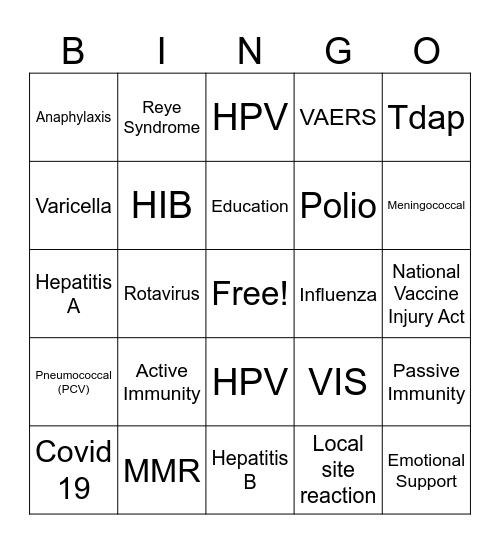 | B | I | N | G | O |
|---|---|---|---|---|
| Anaphylaxis | Reye Syndrome | HPV | VAERS | Tdap |
| Varicella | HIB | Education | Polio | Meningococcal |
| Hepatitis A | Rotavirus | Free! | Influenza | National Vaccine Injury Act |
| Pneumococcal (PCV) | Active Immunity | HPV | VIS | Passive Immunity |
| Covid 19 | MMR | Hepatitis B | Local site reaction | Emotional Support |